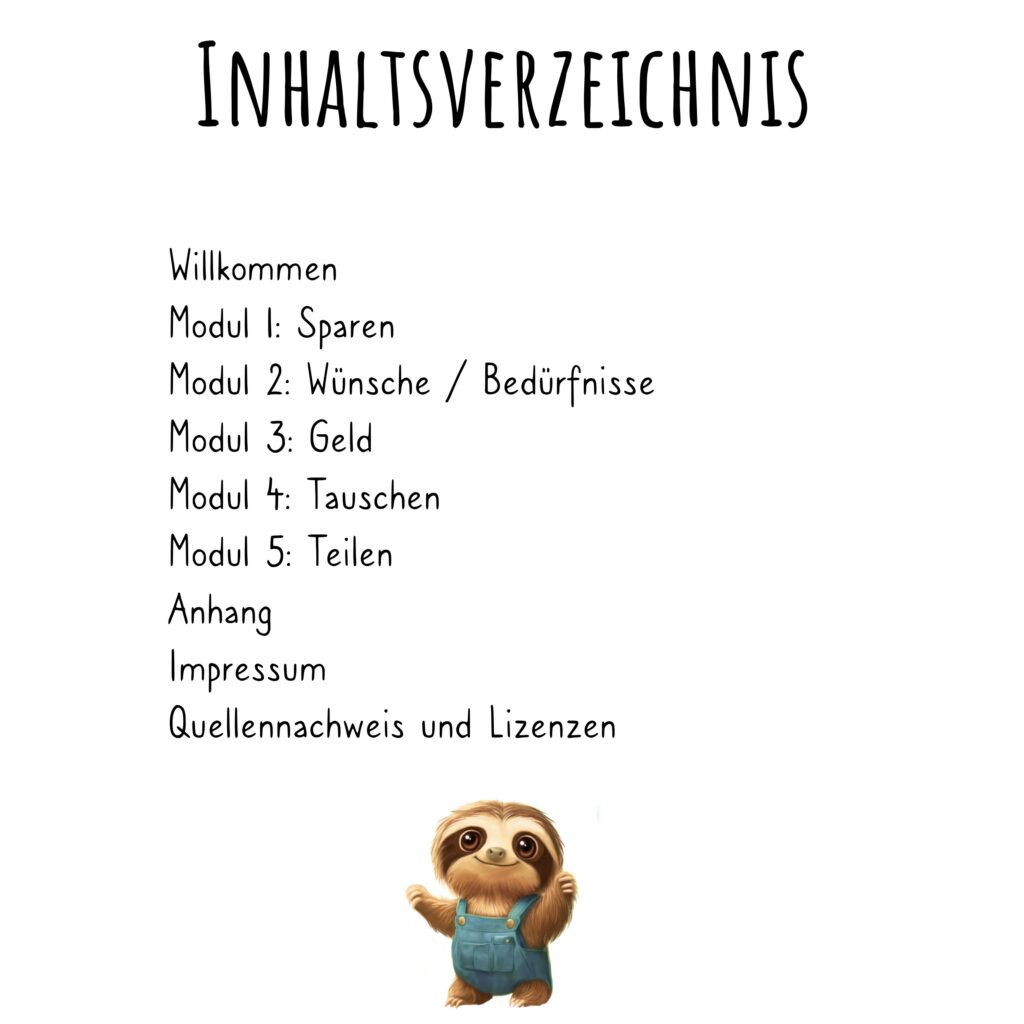 INHALTSVERZEICHNIS

Willkommen
Modul 1: Sparen
Modul 2: Wünsche / Bedürfnisse
Modul 3: Geld
Modul 4: Tauschen
Modul 5: Teilen
Anhang
Impressum
Quellennachweis und Lizenzen